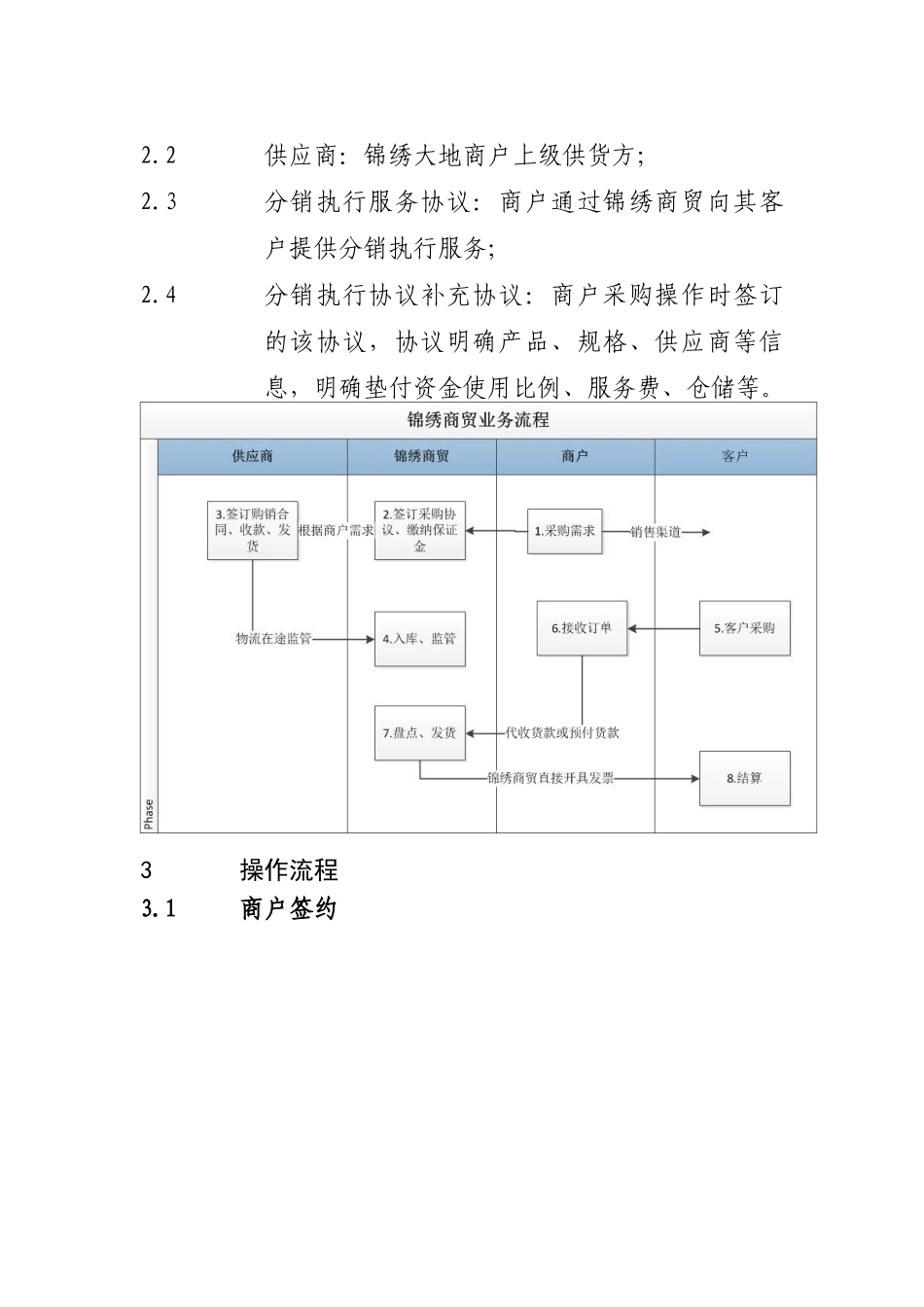 2.2 供应商：锦绣大地商户上级供货方；

2.3 分销执行服务协议：商户通过锦绣商贸向其客户提供分销执行服务；

2.4 分销执行协议补充协议：商户采购操作时签订的该协议，协议明确产品、规格、供应商等信息，明确垫付资金使用比例、服务费、仓储等。

锦绣商贸业务流程

供应商
锦绣商贸
商户
客户

3.签订购销合同、收款、发货
根据商户需求
2.签订采购协议、缴纳保证金
1.采购需求
销售渠道
物流在途监管
4.入库、监管
6.接收订单
5.客户采购
7.盘点、发货
代收货款或预付货款
锦绣商贸直接开具发票
8.结算
Phase

3 操作流程

3.1 商户签约